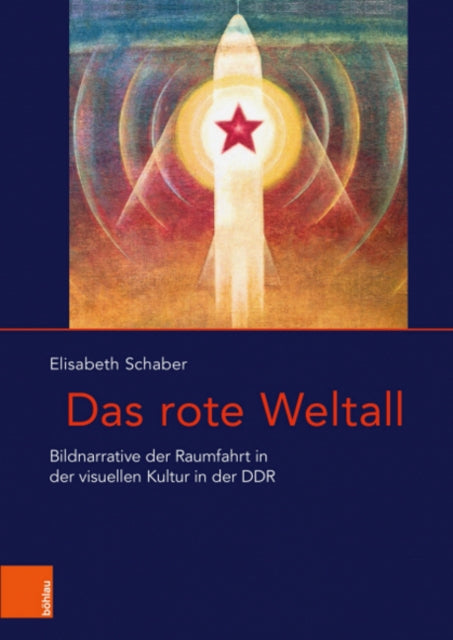 Elisabeth Schaber

Das rote Weltall

Bildnarrative der Raumfahrt in der visuellen Kultur in der DDR

böhlau